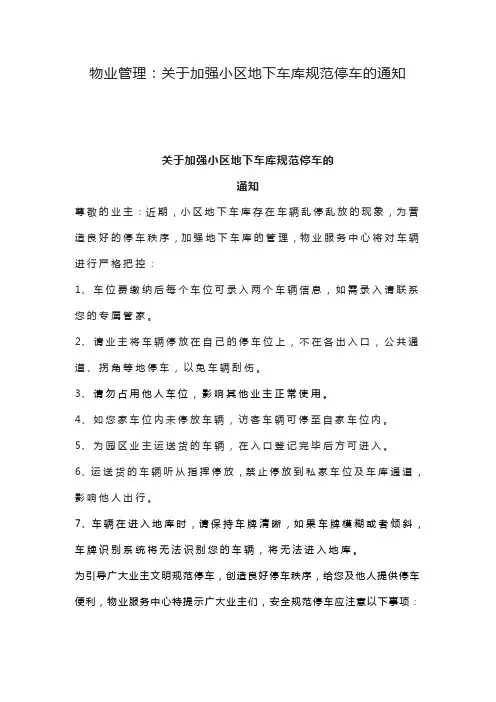 物业管理：关于加强小区地下车库规范停车的通知

关于加强小区地下车库规范停车的

通知

尊敬的业主：近期，小区地下车库存在车辆乱停乱放的现象，为营造良好的停车秩序，加强地下车库的管理，物业服务中心将对车辆进行严格把控：

1、车位费缴纳后每个车位可录入两个车辆信息，如需录入请联系您的专属管家。

2、请业主将车辆停放在自己的停车位上，不在各出入口，公共通道、拐角等地停车，以免车辆刮伤。

3、请勿占用他人车位，影响其他业主正常使用。

4、如您家车位内未停放车辆，访客车辆可停至自家车位内。

5、为园区业主运送货的车辆，在入口登记完毕后方可进入。

6、运送货的车辆听从指挥停放，禁止停放到私家车位及车库通道，影响他人出行。

7、车辆在进入地库时，请保持车牌清晰，如果车牌模糊或者倾斜，车牌识别系统将无法识别您的车辆，将无法进入地库。

为引导广大业主文明规范停车，创造良好停车秩序，给您及他人提供停车便利，物业服务中心特提示广大业主们，安全规范停车应注意以下事项：